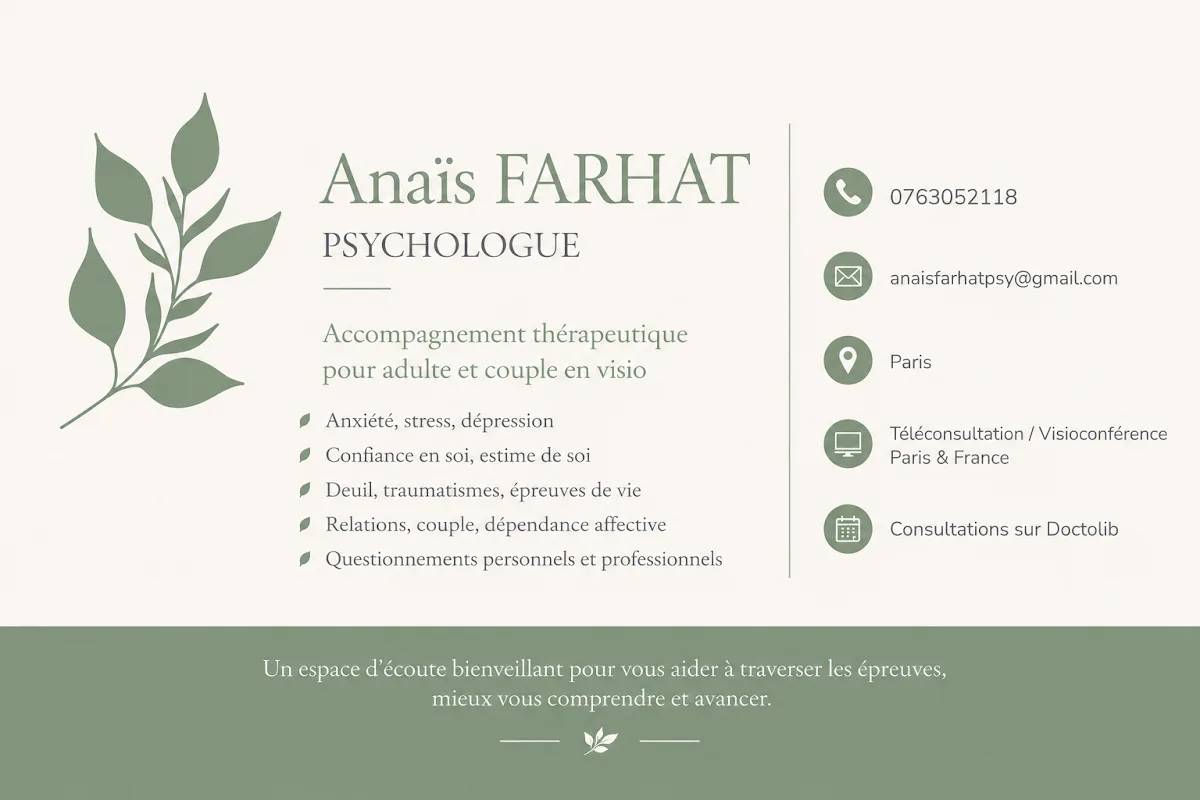 Anaïs FARHAT
PSYCHOLOGUE

Accompagnement thérapeutique pour adulte et couple en visio

Anxiété, stress, dépression
Confiance en soi, estime de soi
Deuil, traumatismes, épreuves de vie
Relations, couple, dépendance affective
Questionnements personnels et professionnels

0763052118

anaisfarhatpsy@gmail.com

Paris

Téléconsultation / Visioconférence
Paris & France

Consultations sur Doctolib

Un espace d'écoute bienveillant pour vous aider à traverser les épreuves, mieux vous comprendre et avancer.